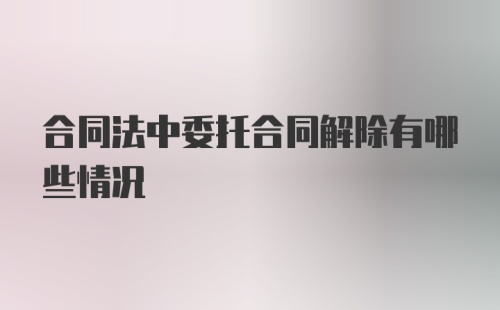 合同法中委托合同解除有哪些情况